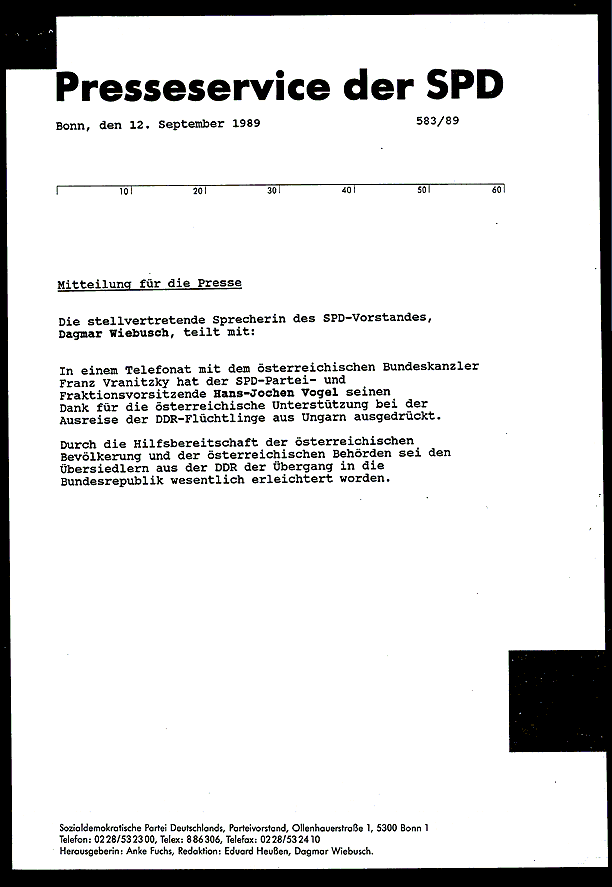 Presseservice der SPD

Bonn, den 12. September 1989

583/89

10 20 30 40 50 60

Mitteilung für die Presse

Die stellvertretende Sprecherin des SPD-Vorstandes, Dagmar Wiebusch, teilt mit:

In einem Telefonat mit dem österreichischen Bundeskanzler Franz Vranitzky hat der SPD-Partei- und Fraktionsvorsitzende Hans-Jochen Vogel seinen Dank für die österreichische Unterstützung bei der Ausreise der DDR-Flüchtlinge aus Ungarn ausgedrückt.

Durch die Hilfsbereitschaft der österreichischen Bevölkerung und der österreichischen Behörden sei den Übersiedlern aus der DDR der Übergang in die Bundesrepublik wesentlich erleichtert worden.

Sozialdemokratische Partei Deutschlands, Parteivorstand, Ollenhauerstraße 1, 5300 Bonn 1
Telefon: 0228/532300, Telex: 886306, Telefax: 0228/532410
Herausgeberin: Anke Fuchs, Redaktion: Eduard Heußen, Dagmar Wiebusch.